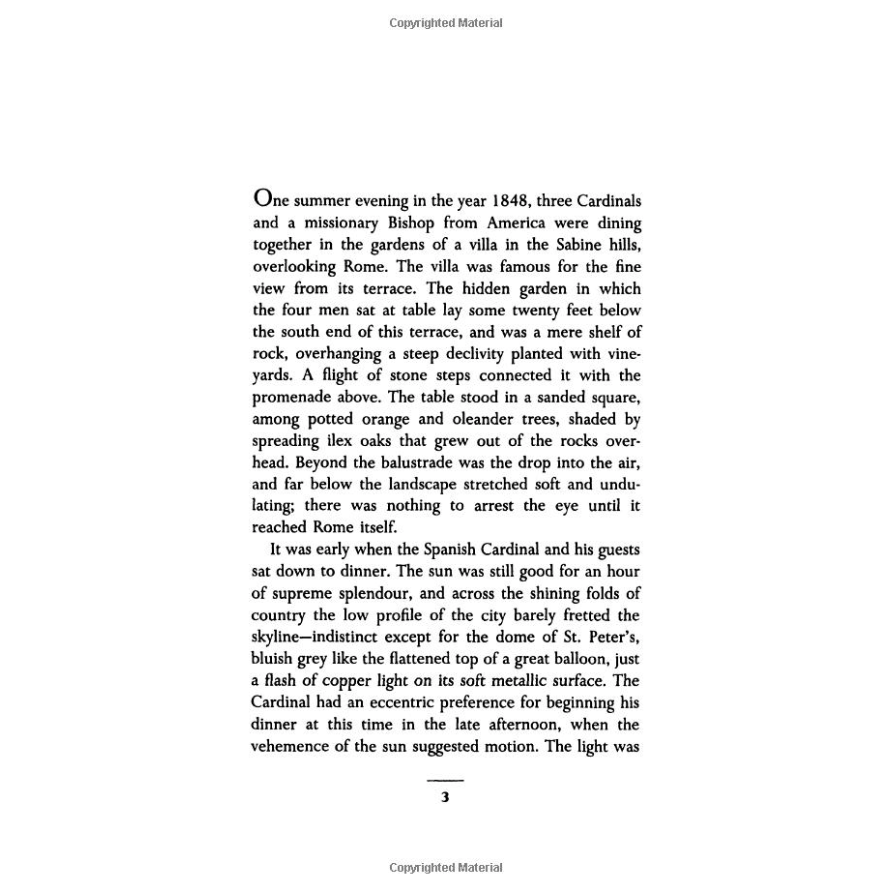 Copyrighted Material

One summer evening in the year 1848, three Cardinals and a missionary Bishop from America were dining together in the gardens of a villa in the Sabine hills, overlooking Rome. The villa was famous for the fine view from its terrace. The hidden garden in which the four men sat at table lay some twenty feet below the south end of this terrace, and was a mere shelf of rock, overhanging a steep declivity planted with vineyards. A flight of stone steps connected it with the promenade above. The table stood in a sanded square, among potted orange and oleander trees, shaded by spreading ilex oaks that grew out of the rocks overhead. Beyond the balustrade was the drop into the air, and far below the landscape stretched soft and undulating; there was nothing to arrest the eye until it reached Rome itself.

It was early when the Spanish Cardinal and his guests sat down to dinner. The sun was still good for an hour of supreme splendour, and across the shining folds of country the low profile of the city barely fretted the skyline—indistinct except for the dome of St. Peter's, bluish grey like the flattened top of a great balloon, just a flash of copper light on its soft metallic surface. The Cardinal had an eccentric preference for beginning his dinner at this time in the late afternoon, when the vehemence of the sun suggested motion. The light was

3

Copyrighted Material